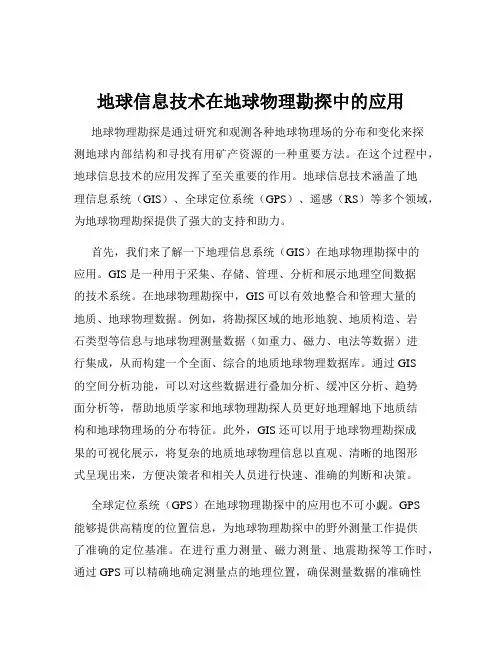 地球信息技术在地球物理勘探中的应用

地球物理勘探是通过研究和观测各种地球物理场的分布和变化来探测地球内部结构和寻找有用矿产资源的一种重要方法。在这个过程中，地球信息技术的应用发挥了至关重要的作用。地球信息技术涵盖了地理信息系统（GIS）、全球定位系统（GPS）、遥感（RS）等多个领域，为地球物理勘探提供了强大的支持和助力。

首先，我们来了解一下地理信息系统（GIS）在地球物理勘探中的应用。GIS 是一种用于采集、存储、管理、分析和展示地理空间数据的技术系统。在地球物理勘探中，GIS 可以有效地整合和管理大量的地质、地球物理数据。例如，将勘探区域的地形地貌、地质构造、岩石类型等信息与地球物理测量数据（如重力、磁力、电法等数据）进行集成，从而构建一个全面、综合的地质地球物理数据库。通过 GIS 的空间分析功能，可以对这些数据进行叠加分析、缓冲区分析、趋势面分析等，帮助地质学家和地球物理勘探人员更好地理解地下地质结构和地球物理场的分布特征。此外，GIS 还可以用于地球物理勘探成果的可视化展示，将复杂的地质地球物理信息以直观、清晰的地图形式呈现出来，方便决策者和相关人员进行快速、准确的判断和决策。

全球定位系统（GPS）在地球物理勘探中的应用也不可小觑。GPS 能够提供高精度的位置信息，为地球物理勘探中的野外测量工作提供了准确的定位基准。在进行重力测量、磁力测量、地震勘探等工作时，通过 GPS 可以精确地确定测量点的地理位置，确保测量数据的准确性